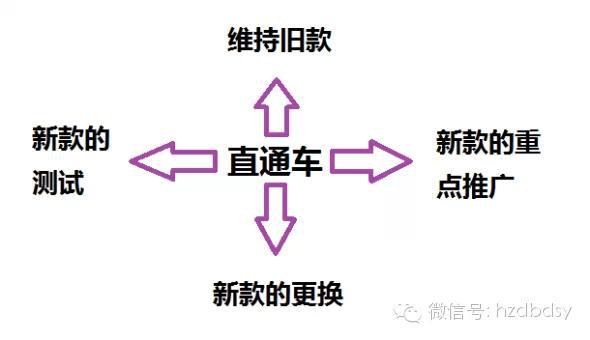 维持旧款

新款的测试

直通车

新款的重点推广

新款的更换

微信号: hzdbdsy